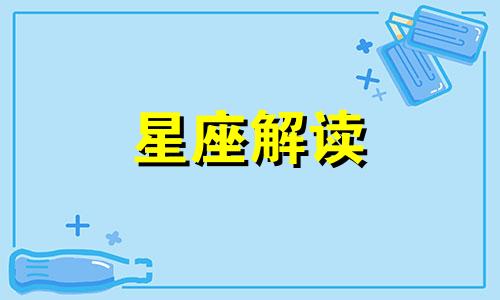 星座解读